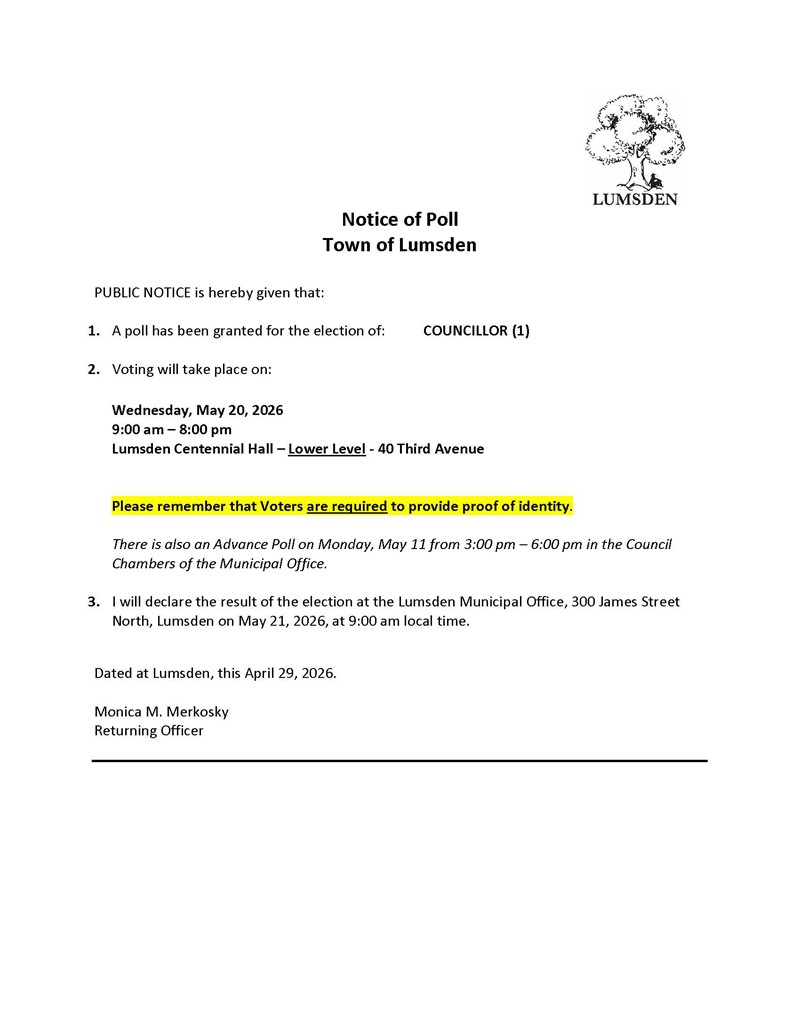 LUMSDEN

Notice of Poll
Town of Lumsden

PUBLIC NOTICE is hereby given that:

1. A poll has been granted for the election of: COUNCILLOR (1)

2. Voting will take place on:

Wednesday, May 20, 2026
9:00 am – 8:00 pm
Lumsden Centennial Hall – Lower Level - 40 Third Avenue

Please remember that Voters are required to provide proof of identity.

There is also an Advance Poll on Monday, May 11 from 3:00 pm – 6:00 pm in the Council Chambers of the Municipal Office.

3. I will declare the result of the election at the Lumsden Municipal Office, 300 James Street North, Lumsden on May 21, 2026, at 9:00 am local time.

Dated at Lumsden, this April 29, 2026.

Monica M. Merkosky
Returning Officer